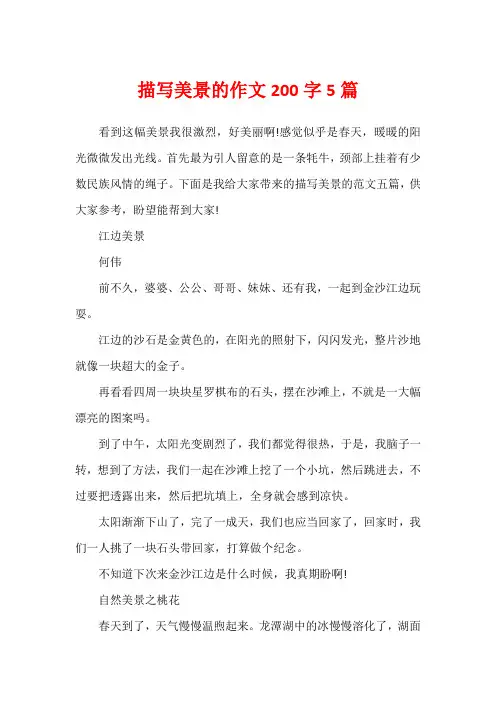 描写美景的作文 200 字 5 篇

看到这幅美景我很激烈，好美丽啊!感觉似乎是春天，暖暖的阳光微微发出光线。首先最为引人留意的是一条牦牛，颈部上挂着有少数民族风情的绳子。下面是我给大家带来的描写美景的范文五篇，供大家参考，盼望能帮到大家!

江边美景

何伟

前不久，婆婆、公公、哥哥、妹妹、还有我，一起到金沙江边玩耍。

江边的沙石是金黄色的，在阳光的照射下，闪闪发光，整片沙地就像一块超大的金子。

再看看四周一块块星罗棋布的石头，摆在沙滩上，不就是一大幅漂亮的图案吗。

到了中午，太阳光变剧烈了，我们都觉得很热，于是，我脑子一转，想到了方法，我们一起在沙滩上挖了一个小坑，然后跳进去，不过要把透露出来，然后把坑填上，全身就会感到凉快。

太阳渐渐下山了，完了一成天，我们也应当回家了，回家时，我们一人挑了一块石头带回家，打算做个纪念。

不知道下次来金沙江边是什么时候，我真期盼啊!

自然美景之桃花

春天到了，天气慢慢温煦起来。龙潭湖中的冰慢慢溶化了，湖面